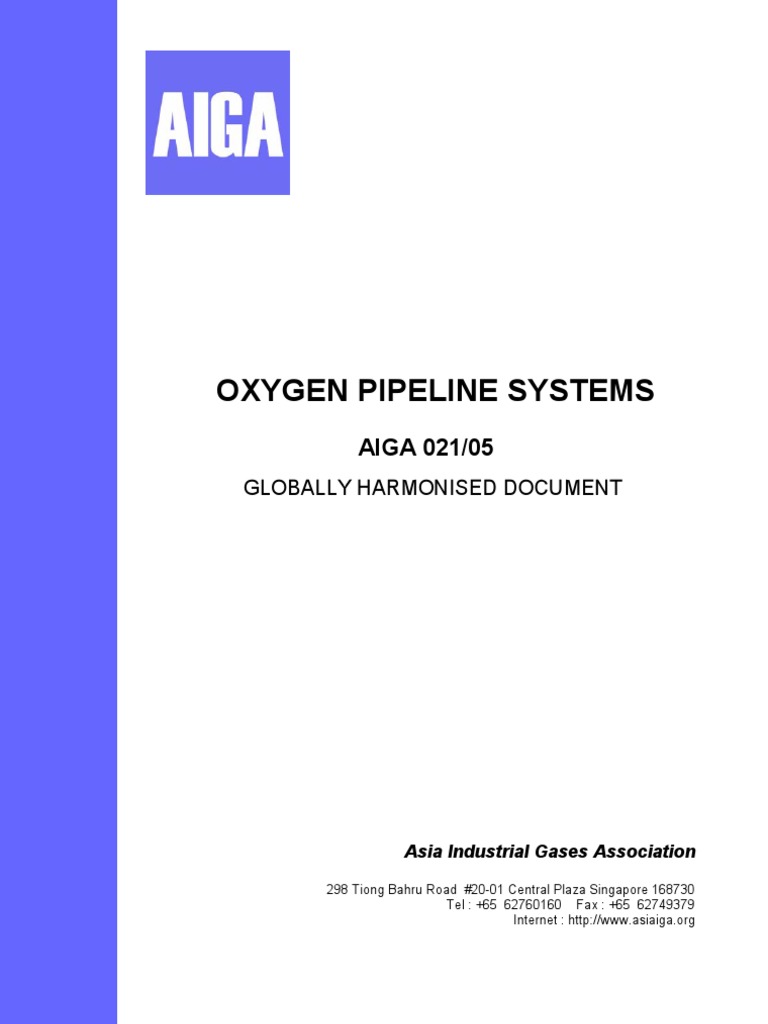 AIGA

OXYGEN PIPELINE SYSTEMS

AIGA 021/05

GLOBALLY HARMONISED DOCUMENT

Asia Industrial Gases Association

298 Tiong Bahru Road #20-01 Central Plaza Singapore 168730
Tel : +65 62760160 Fax : +65 62749379
Internet : http://www.asiaiga.org